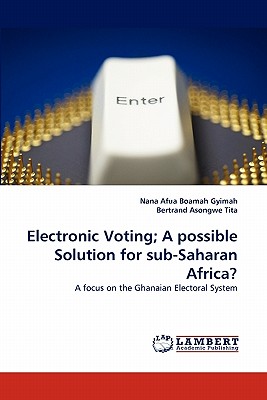 Enter

Nana Afua Boamah Gyimah
Bertrand Asongwe Tita

Electronic Voting; A possible Solution for sub-Saharan Africa?

A focus on the Ghanaian Electoral System

LAP
LAMBERT
Academic Publishing